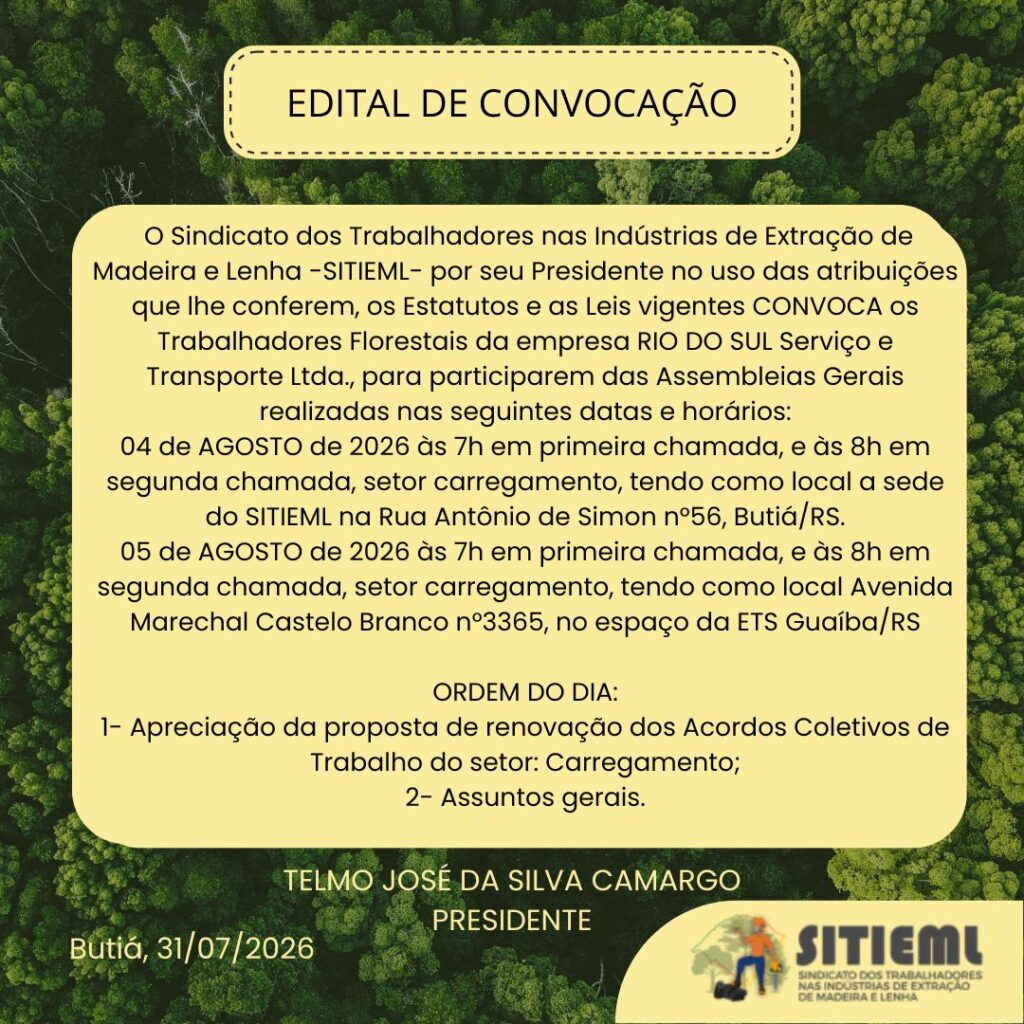 EDITAL DE CONVOCAÇÃO

O Sindicato dos Trabalhadores nas Indústrias de Extração de Madeira e Lenha -SITIEML- por seu Presidente no uso das atribuições que lhe conferem, os Estatutos e as Leis vigentes CONVOCA os Trabalhadores Florestais da empresa RIO DO SUL Serviço e Transporte Ltda., para participarem das Assembleias Gerais realizadas nas seguintes datas e horários:

04 de AGOSTO de 2026 às 7h em primeira chamada, e às 8h em segunda chamada, setor carregamento, tendo como local a sede do SITIEML na Rua Antônio de Simon nº56, Butiá/RS.

05 de AGOSTO de 2026 às 7h em primeira chamada, e às 8h em segunda chamada, setor carregamento, tendo como local Avenida Marechal Castelo Branco nº3365, no espaço da ETS Guaíba/RS

ORDEM DO DIA:
1- Apreciação da proposta de renovação dos Acordos Coletivos de Trabalho do setor: Carregamento;
2- Assuntos gerais.

TELMO JOSÉ DA SILVA CAMARGO
PRESIDENTE

Butiá, 31/07/2026

SITIEML
SINDICATO DOS TRABALHADORES NAS INDÚSTRIAS DE EXTRAÇÃO DE MADEIRA E LENHA